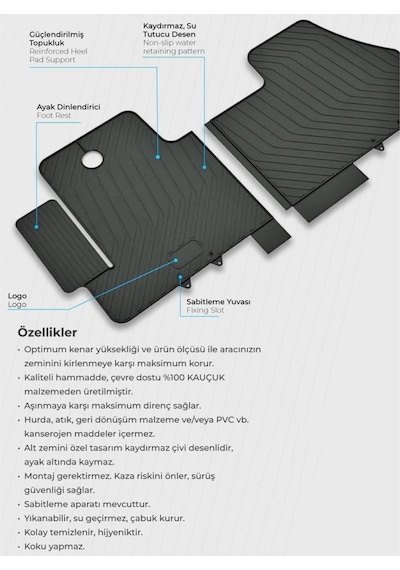 Güçlendirilmiş Topukluk
Reinforced Heel Pad Support

Kaydırmaz, Su Tutucu Desen
Non-slip water retaining pattern

Ayak Dinlendirici
Foot Rest

Logo
Logo

Sabitleme Yuvası
Fixing Slot

Özellikler

• Optimum kenar yüksekliği ve ürün ölçüsü ile aracınızın zeminini kirlenmeye karşı maksimum korur.
• Kaliteli hammadde, çevre dostu %100 KAUÇUK malzemeden üretilmiştir.
• Aşınmaya karşı maksimum direnç sağlar.
• Hurda, atık, geri dönüşüm malzeme ve/veya PVC vb. kanserojen maddeler içermez.
• Alt zemini özel tasarım kaydırmaz çivi desenlidir, ayak altında kaymaz.
• Montaj gerektirmez. Kaza riskini önler, sürüş güvenliği sağlar.
• Sabitleme aparatı mevcuttur.
• Yıkanabilir, su geçirmez, çabuk kurur.
• Kolay temizlenir, hijyeniktir.
• Koku yapmaz.